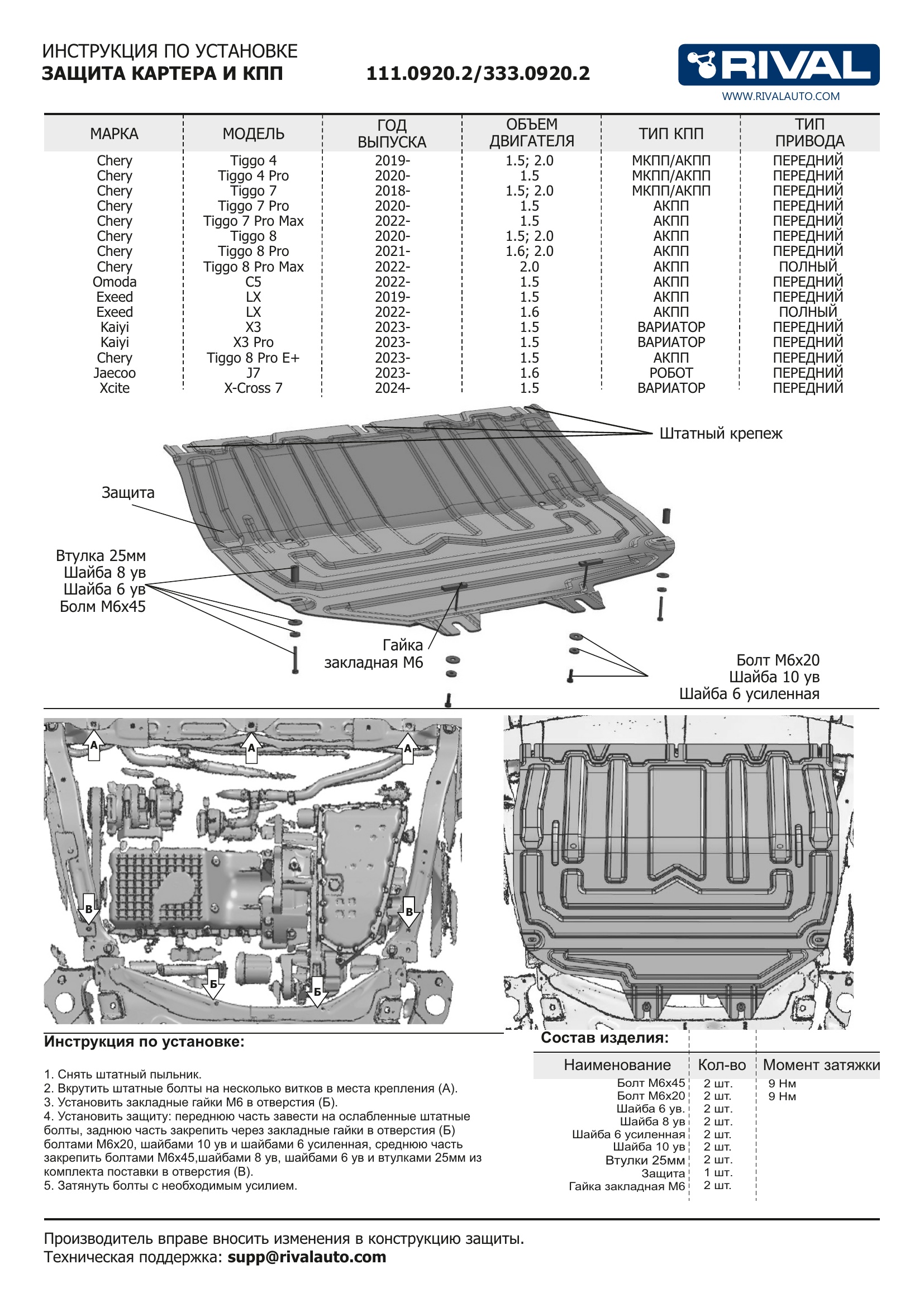 ИНСТРУКЦИЯ ПО УСТАНОВКЕ
ЗАЩИТА КАРТЕРА И КПП 111.0920.2/333.0920.2

RIVAL
WWW.RIVALAUTO.COM

| МАРКА | МОДЕЛЬ | ГОД ВЫПУСКА | ОБЪЕМ ДВИГАТЕЛЯ | ТИП КПП | ТИП ПРИВОДА |
|---|---|---|---|---|---|
| Chery | Tiggo 4 | 2019- | 1.5; 2.0 | МКПП/АКПП | ПЕРЕДНИЙ |
| Chery | Tiggo 4 Pro | 2020- | 1.5 | МКПП/АКПП | ПЕРЕДНИЙ |
| Chery | Tiggo 7 | 2018- | 1.5; 2.0 | МКПП/АКПП | ПЕРЕДНИЙ |
| Chery | Tiggo 7 Pro | 2020- | 1.5 | АКПП | ПЕРЕДНИЙ |
| Chery | Tiggo 7 Pro Max | 2022- | 1.5 | АКПП | ПЕРЕДНИЙ |
| Chery | Tiggo 8 | 2020- | 1.5; 2.0 | АКПП | ПЕРЕДНИЙ |
| Chery | Tiggo 8 Pro | 2021- | 1.6; 2.0 | АКПП | ПЕРЕДНИЙ |
| Chery | Tiggo 8 Pro Max | 2022- | 2.0 | АКПП | ПОЛНЫЙ |
| Omoda | C5 | 2022- | 1.5 | АКПП | ПЕРЕДНИЙ |
| Exeed | LX | 2019- | 1.5 | АКПП | ПЕРЕДНИЙ |
| Exeed | LX | 2022- | 1.6 | АКПП | ПОЛНЫЙ |
| Kaiyi | X3 | 2023- | 1.5 | ВАРИАТОР | ПЕРЕДНИЙ |
| Kaiyi | X3 Pro | 2023- | 1.5 | ВАРИАТОР | ПЕРЕДНИЙ |
| Chery | Tiggo 8 Pro E+ | 2023- | 1.5 | АКПП | ПЕРЕДНИЙ |
| Jaecoo | J7 | 2023- | 1.6 | РОБОТ | ПЕРЕДНИЙ |
| Xcite | X-Cross 7 | 2024- | 1.5 | ВАРИАТОР | ПЕРЕДНИЙ |

Штатный крепеж
Защита
Втулка 25мм
Шайба 8 ув
Шайба 6 ув
Болм М6х45
Гайка закладная М6
Болт М6х20
Шайба 10 ув
Шайба 6 усиленная

А А А
В В
Б Б

Инструкция по установке:

1. Снять штатный пыльник.
2. Вкрутить штатные болты на несколько витков в места крепления (А).
3. Установить закладные гайки М6 в отверстия (Б).
4. Установить защиту: переднюю часть завести на ослабленные штатные болты, заднюю часть закрепить через закладные гайки в отверстия (Б) болтами М6х20, шайбами 10 ув и шайбами 6 усиленная, среднюю часть закрепить болтами М6х45,шайбами 8 ув, шайбами 6 ув и втулками 25мм из комплекта поставки в отверстия (В).
5. Затянуть болты с необходимым усилием.

Состав изделия:

| Наименование | Кол-во | Момент затяжки |
|---|---|---|
| Болт М6х45 | 2 шт. | 9 Нм |
| Болт М6х20 | 2 шт. | 9 Нм |
| Шайба 6 ув. | 2 шт. | |
| Шайба 8 ув | 2 шт. | |
| Шайба 6 усиленная | 2 шт. | |
| Шайба 10 ув | 2 шт. | |
| Втулки 25мм | 2 шт. | |
| Защита | 1 шт. | |
| Гайка закладная М6 | 2 шт. | |

Производитель вправе вносить изменения в конструкцию защиты.
Техническая поддержка: supp@rivalauto.com